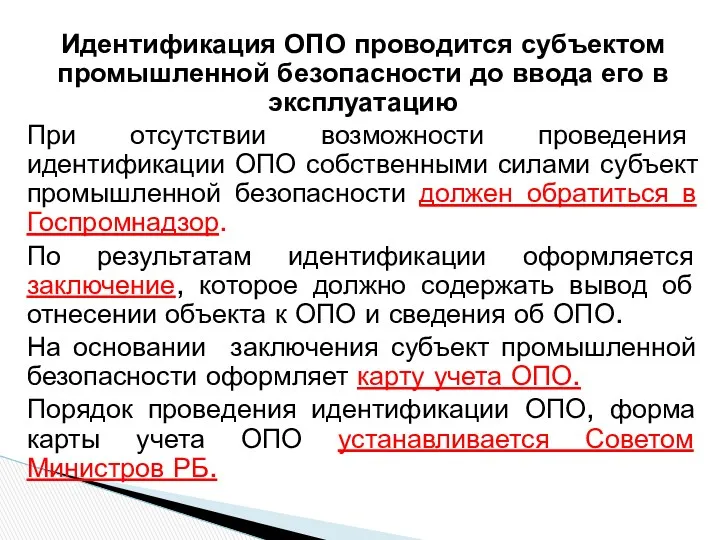 Идентификация ОПО проводится субъектом промышленной безопасности до ввода его в эксплуатацию

При отсутствии возможности проведения идентификации ОПО собственными силами субъект промышленной безопасности должен обратиться в Госпромнадзор.

По результатам идентификации оформляется заключение, которое должно содержать вывод об отнесении объекта к ОПО и сведения об ОПО.

На основании заключения субъект промышленной безопасности оформляет карту учета ОПО.

Порядок проведения идентификации ОПО, форма карты учета ОПО устанавливается Советом Министров РБ.